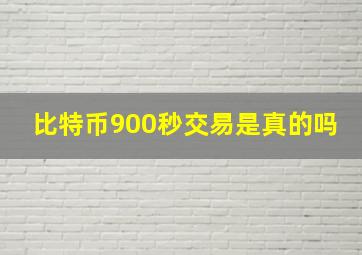 比特币900秒交易是真的吗